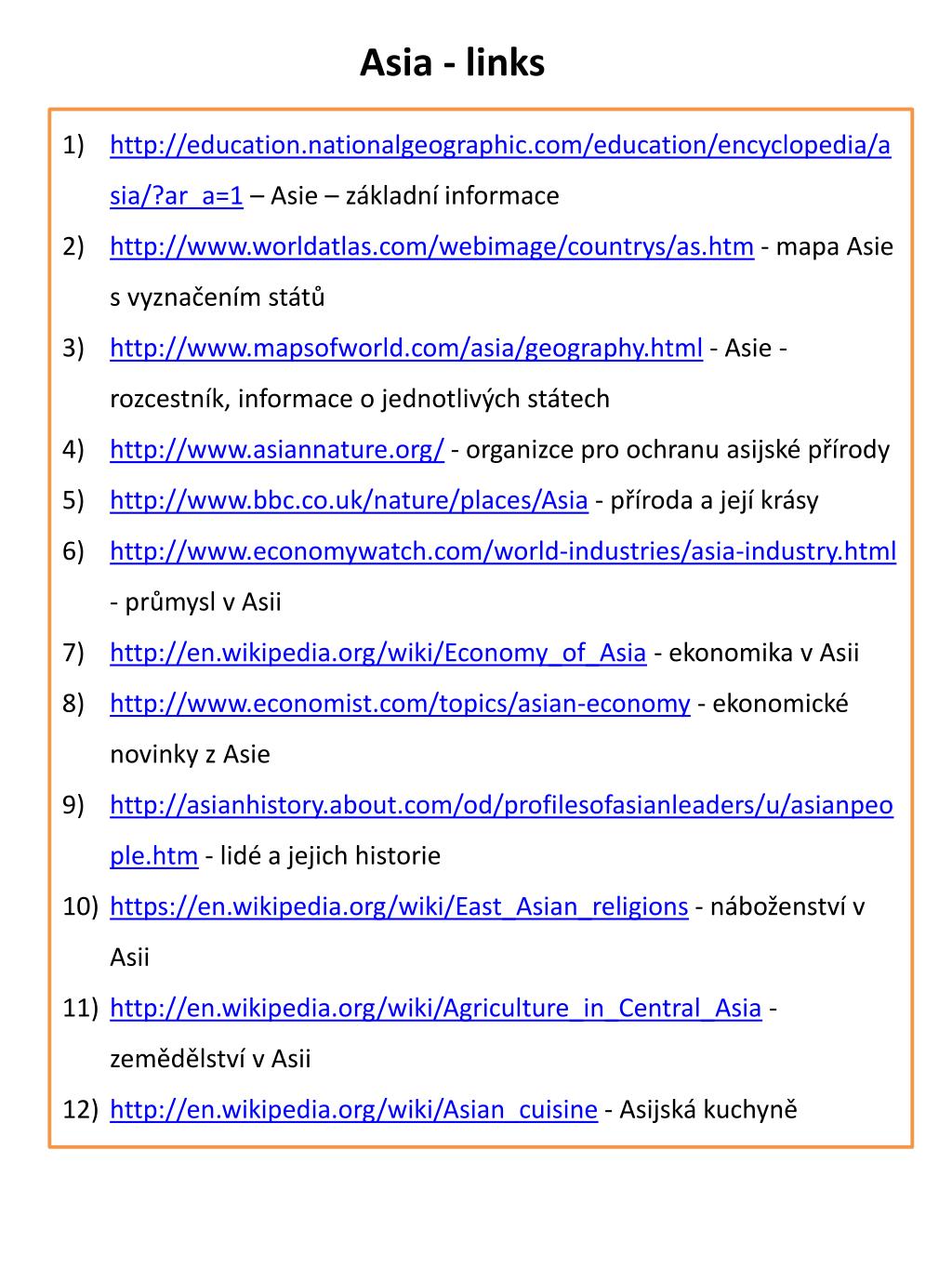 Asia - links

1) http://education.nationalgeographic.com/education/encyclopedia/asia/?ar_a=1 – Asie – základní informace
2) http://www.worldatlas.com/webimage/countrys/as.htm - mapa Asie s vyznačením států
3) http://www.mapsofworld.com/asia/geography.html - Asie - rozcestník, informace o jednotlivých státech
4) http://www.asiannature.org/ - organizce pro ochranu asijské přírody
5) http://www.bbc.co.uk/nature/places/Asia - příroda a její krásy
6) http://www.economywatch.com/world-industries/asia-industry.html - průmysl v Asii
7) http://en.wikipedia.org/wiki/Economy_of_Asia - ekonomika v Asii
8) http://www.economist.com/topics/asian-economy - ekonomické novinky z Asie
9) http://asianhistory.about.com/od/profilesofasianleaders/u/asianpeople.htm - lidé a jejich historie
10) https://en.wikipedia.org/wiki/East_Asian_religions - náboženství v Asii
11) http://en.wikipedia.org/wiki/Agriculture_in_Central_Asia - zemědělství v Asii
12) http://en.wikipedia.org/wiki/Asian_cuisine - Asijská kuchyně